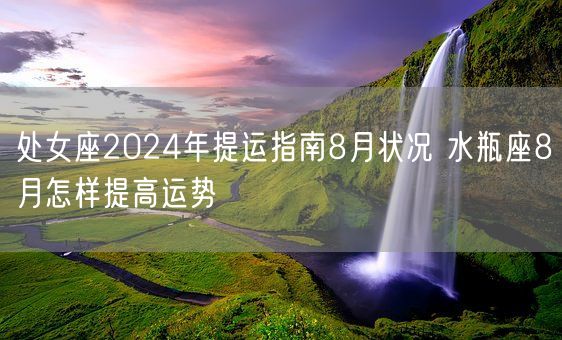 处女座2024年提运指南8月状况 水瓶座8月怎样提高运势